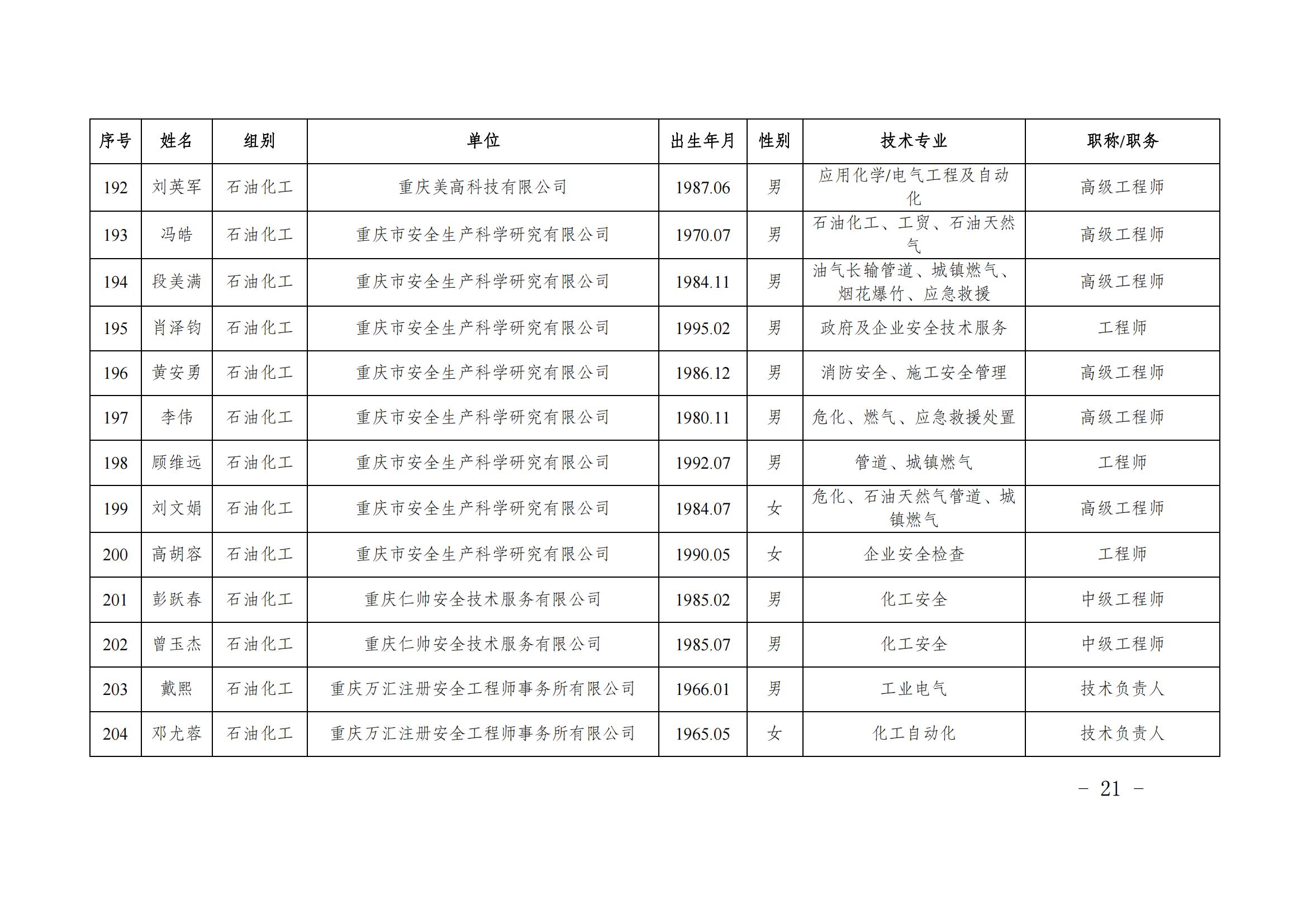 | 序号 | 姓名 | 组别 | 单位 | 出生年月 | 性别 | 技术专业 | 职称/职务 |
|---|---|---|---|---|---|---|---|
| 192 | 刘英军 | 石油化工 | 重庆美高科技有限公司 | 1987.06 | 男 | 应用化学/电气工程及自动化 | 高级工程师 |
| 193 | 冯皓 | 石油化工 | 重庆市安全生产科学研究有限公司 | 1970.07 | 男 | 石油化工、工贸、石油天然气 | 高级工程师 |
| 194 | 段美满 | 石油化工 | 重庆市安全生产科学研究有限公司 | 1984.11 | 男 | 油气长输管道、城镇燃气、烟花爆竹、应急救援 | 高级工程师 |
| 195 | 肖泽钧 | 石油化工 | 重庆市安全生产科学研究有限公司 | 1995.02 | 男 | 政府及企业安全技术服务 | 工程师 |
| 196 | 黄安勇 | 石油化工 | 重庆市安全生产科学研究有限公司 | 1986.12 | 男 | 消防安全、施工安全管理 | 高级工程师 |
| 197 | 李伟 | 石油化工 | 重庆市安全生产科学研究有限公司 | 1980.11 | 男 | 危化、燃气、应急救援处置 | 高级工程师 |
| 198 | 顾维远 | 石油化工 | 重庆市安全生产科学研究有限公司 | 1992.07 | 男 | 管道、城镇燃气 | 工程师 |
| 199 | 刘文娟 | 石油化工 | 重庆市安全生产科学研究有限公司 | 1984.07 | 女 | 危化、石油天然气管道、城镇燃气 | 高级工程师 |
| 200 | 高胡容 | 石油化工 | 重庆市安全生产科学研究有限公司 | 1990.05 | 女 | 企业安全检查 | 工程师 |
| 201 | 彭跃春 | 石油化工 | 重庆仁帅安全技术服务有限公司 | 1985.02 | 男 | 化工安全 | 中级工程师 |
| 202 | 曾玉杰 | 石油化工 | 重庆仁帅安全技术服务有限公司 | 1985.07 | 男 | 化工安全 | 中级工程师 |
| 203 | 戴熙 | 石油化工 | 重庆万汇注册安全工程师事务所有限公司 | 1966.01 | 男 | 工业电气 | 技术负责人 |
| 204 | 邓尤蓉 | 石油化工 | 重庆万汇注册安全工程师事务所有限公司 | 1965.05 | 女 | 化工自动化 | 技术负责人 |

－ 21 －